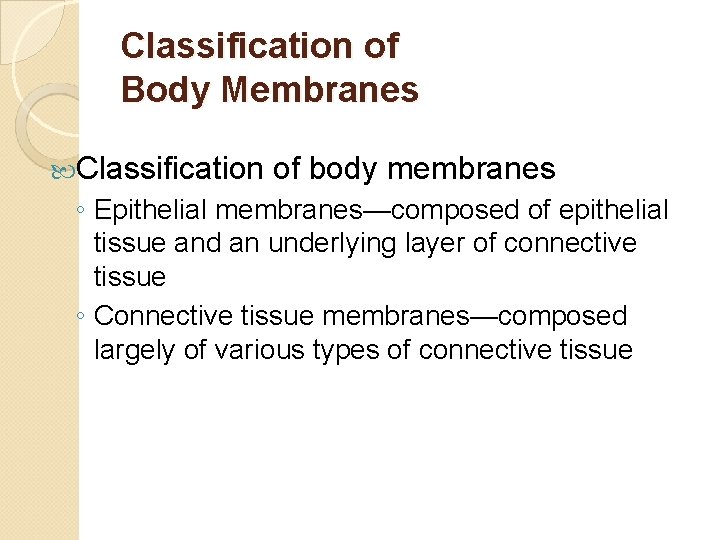 Classification of Body Membranes

Classification of body membranes

◦ Epithelial membranes—composed of epithelial tissue and an underlying layer of connective tissue

◦ Connective tissue membranes—composed largely of various types of connective tissue